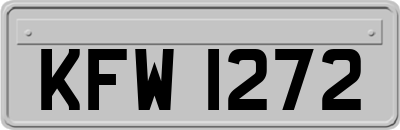 KFW 1272